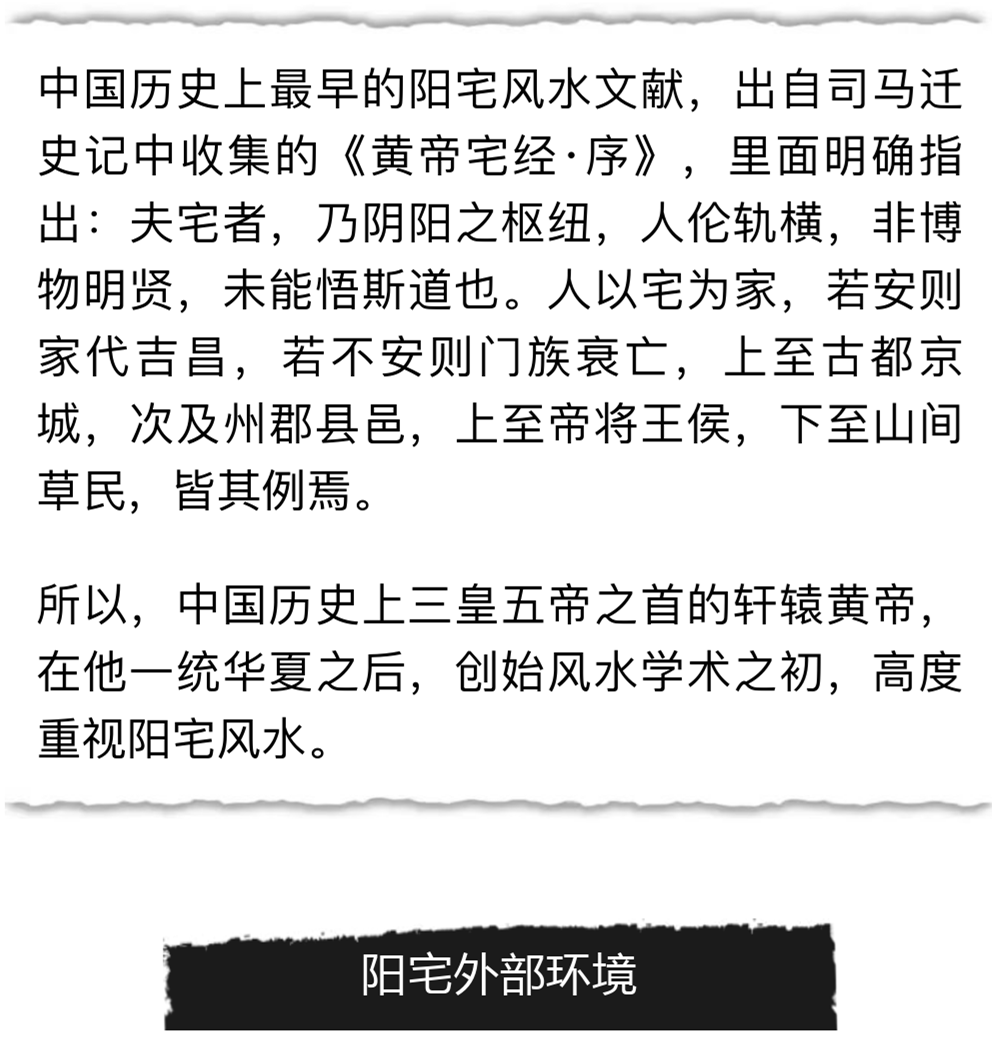 中国历史上最早的阳宅风水文献，出自司马迁史记中收集的《黄帝宅经·序》，里面明确指出：夫宅者，乃阴阳之枢纽，人伦轨横，非博物明贤，未能悟斯道也。人以宅为家，若安则家代吉昌，若不安则门族衰亡，上至古都京城，次及州郡县邑，上至帝将王侯，下至山间草民，皆其例焉。

所以，中国历史上三皇五帝之首的轩辕黄帝，在他一统华夏之后，创始风水学术之初，高度重视阳宅风水。

阳宅外部环境